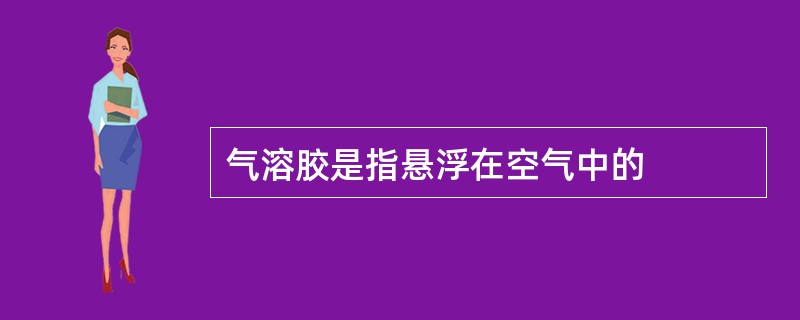 气溶胶是指悬浮在空气中的